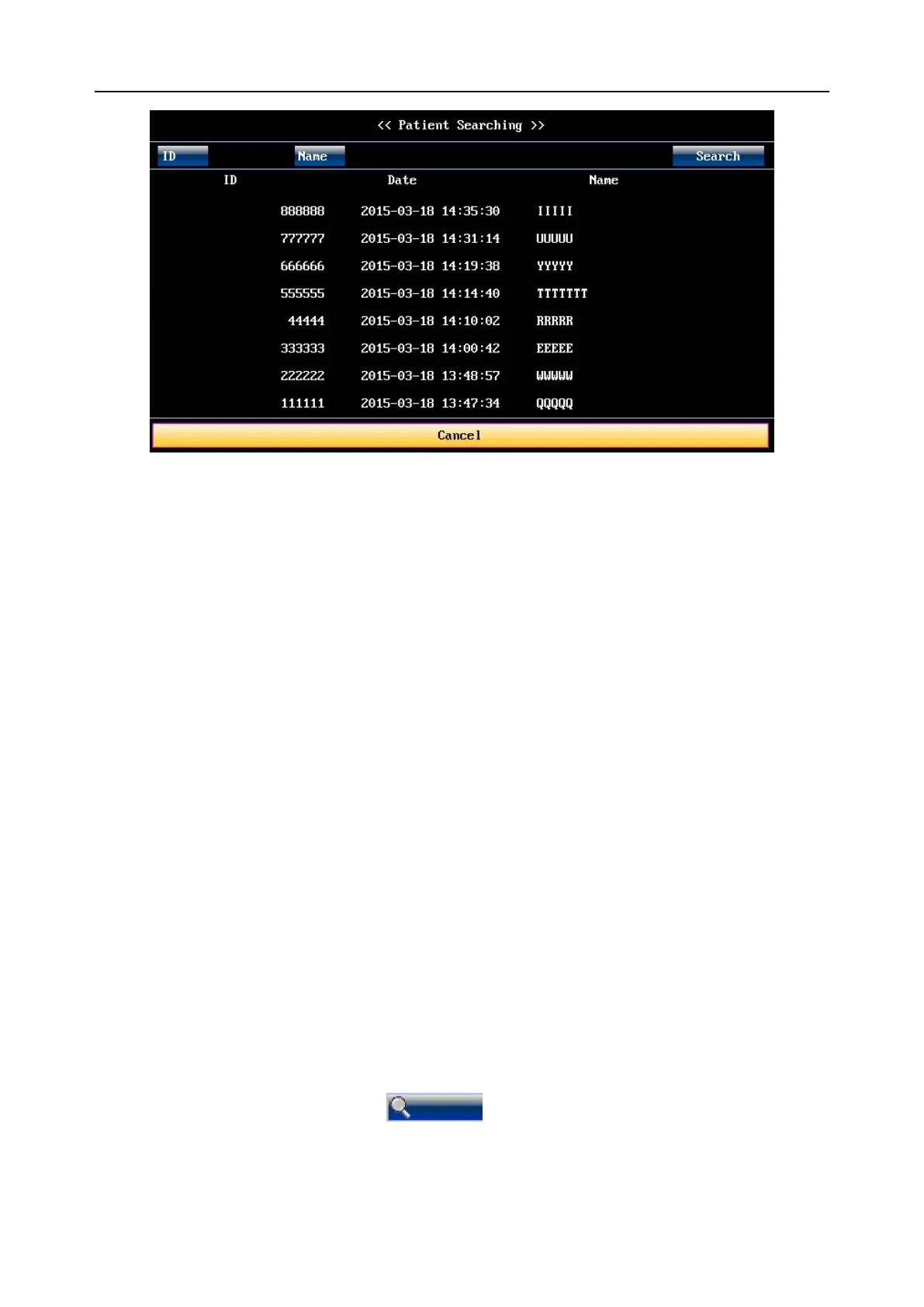 << Patient Searching >>

ID Name Search

| ID | Date | Name |
|---|---|---|
| 888888 | 2015-03-18 14:35:30 | IIIII |
| 777777 | 2015-03-18 14:31:14 | UUUUU |
| 666666 | 2015-03-18 14:19:38 | YYYYY |
| 555555 | 2015-03-18 14:14:40 | TTTTTTT |
| 44444 | 2015-03-18 14:10:02 | RRRRR |
| 333333 | 2015-03-18 14:00:42 | EEEEE |
| 222222 | 2015-03-18 13:48:57 | WWWWW |
| 111111 | 2015-03-18 13:47:34 | QQQQQ |

Cancel